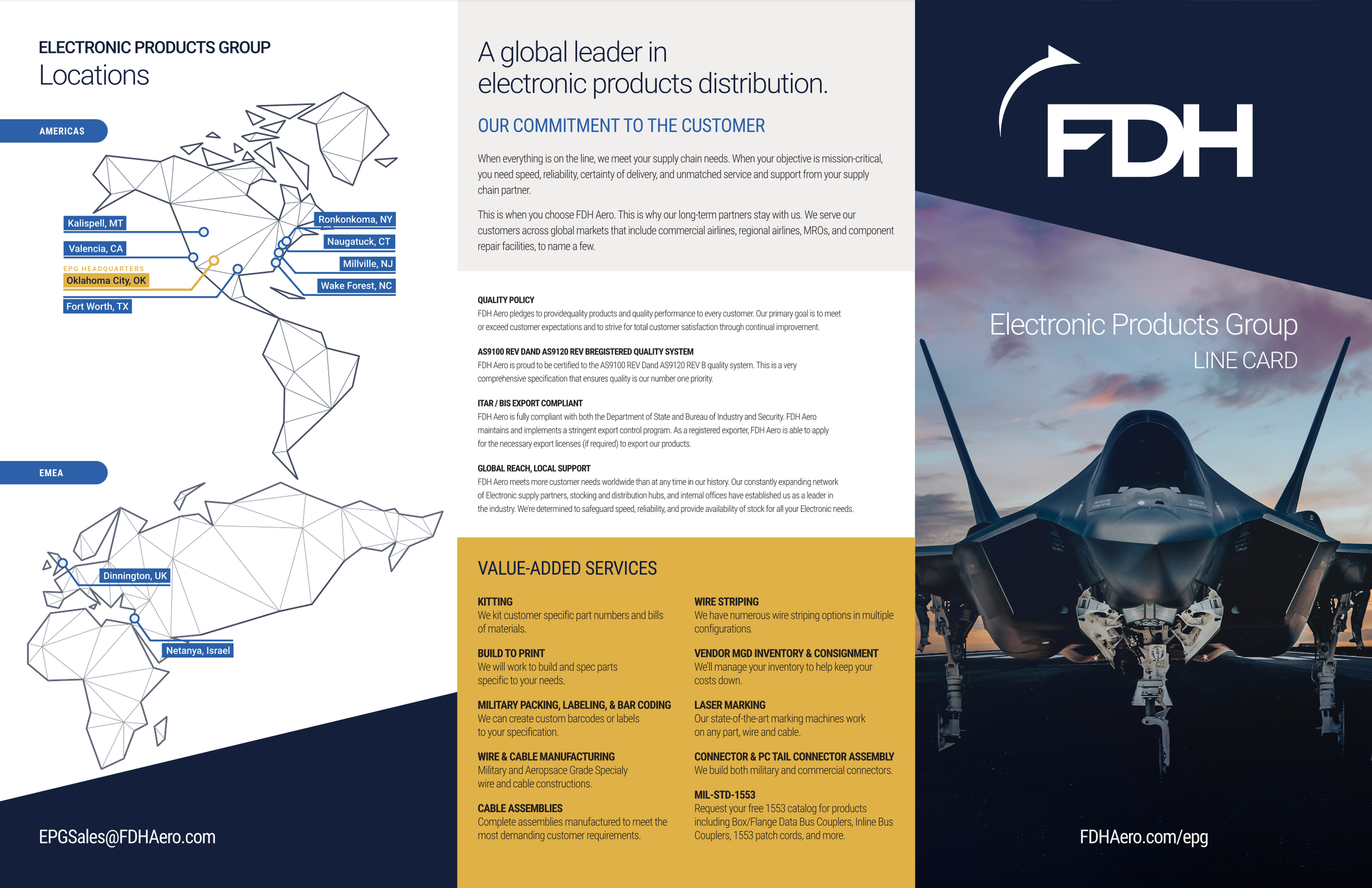 ELECTRONIC PRODUCTS GROUP
Locations

AMERICAS

Kalispell, MT
Valencia, CA
EPG HEADQUARTERS
Oklahoma City, OK
Fort Worth, TX
Ronkonkoma, NY
Naugatuck, CT
Millville, NJ
Wake Forest, NC

EMEA

Dinnington, UK
Netanya, Israel

EPGSales@FDHAero.com

A global leader in electronic products distribution.

OUR COMMITMENT TO THE CUSTOMER

When everything is on the line, we meet your supply chain needs. When your objective is mission-critical, you need speed, reliability, certainty of delivery, and unmatched service and support from your supply chain partner.

This is when you choose FDH Aero. This is why our long-term partners stay with us. We serve our customers across global markets that include commercial airlines, regional airlines, MROs, and component repair facilities, to name a few.

QUALITY POLICY
FDH Aero pledges to providequality products and quality performance to every customer. Our primary goal is to meet or exceed customer expectations and to strive for total customer satisfaction through continual improvement.

AS9100 REV DAND AS9120 REV BREGISTERED QUALITY SYSTEM
FDH Aero is proud to be certified to the AS9100 REV Dand AS9120 REV B quality system. This is a very comprehensive specification that ensures quality is our number one priority.

ITAR / BIS EXPORT COMPLIANT
FDH Aero is fully compliant with both the Department of State and Bureau of Industry and Security. FDH Aero maintains and implements a stringent export control program. As a registered exporter, FDH Aero is able to apply for the necessary export licenses (if required) to export our products.

GLOBAL REACH, LOCAL SUPPORT
FDH Aero meets more customer needs worldwide than at any time in our history. Our constantly expanding network of Electronic supply partners, stocking and distribution hubs, and internal offices have established us as a leader in the industry. We're determined to safeguard speed, reliability, and provide availability of stock for all your Electronic needs.

VALUE-ADDED SERVICES

KITTING
We kit customer specific part numbers and bills of materials.

BUILD TO PRINT
We will work to build and spec parts specific to your needs.

MILITARY PACKING, LABELING, & BAR CODING
We can create custom barcodes or labels to your specification.

WIRE & CABLE MANUFACTURING
Military and Aeropsace Grade Specialy wire and cable constructions.

CABLE ASSEMBLIES
Complete assemblies manufactured to meet the most demanding customer requirements.

WIRE STRIPING
We have numerous wire striping options in multiple configurations.

VENDOR MGD INVENTORY & CONSIGNMENT
We'll manage your inventory to help keep your costs down.

LASER MARKING
Our state-of-the-art marking machines work on any part, wire and cable.

CONNECTOR & PC TAIL CONNECTOR ASSEMBLY
We build both military and commercial connectors.

MIL-STD-1553
Request your free 1553 catalog for products including Box/Flange Data Bus Couplers, Inline Bus Couplers, 1553 patch cords, and more.

FDH

Electronic Products Group
LINE CARD

FDHAero.com/epg